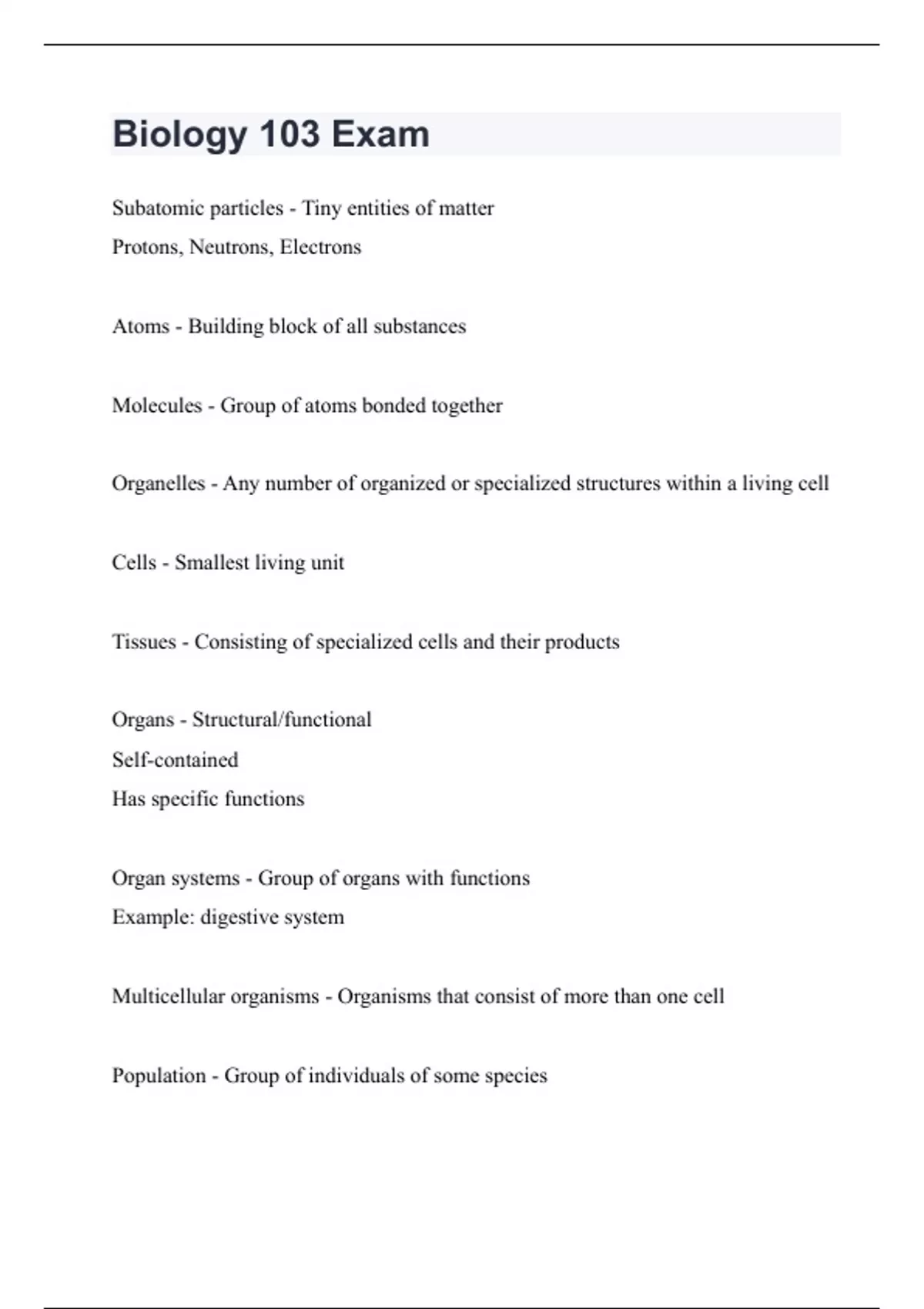 Biology 103 Exam

Subatomic particles - Tiny entities of matter
Protons, Neutrons, Electrons

Atoms - Building block of all substances

Molecules - Group of atoms bonded together

Organelles - Any number of organized or specialized structures within a living cell

Cells - Smallest living unit

Tissues - Consisting of specialized cells and their products

Organs - Structural/functional
Self-contained
Has specific functions

Organ systems - Group of organs with functions
Example: digestive system

Multicellular organisms - Organisms that consist of more than one cell

Population - Group of individuals of some species